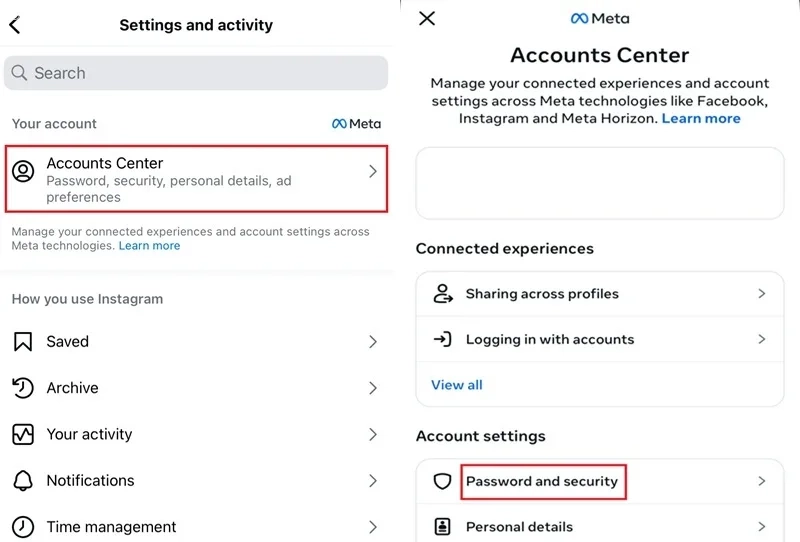 Settings and activity

Search

Your account

Meta

Accounts Center
Password, security, personal details, ad preferences

Manage your connected experiences and account settings across Meta technologies. Learn more

How you use Instagram

Saved

Archive

Your activity

Notifications

Time management

Meta

Accounts Center

Manage your connected experiences and account settings across Meta technologies like Facebook, Instagram and Meta Horizon. Learn more

Connected experiences

Sharing across profiles

Logging in with accounts

View all

Account settings

Password and security

Personal details